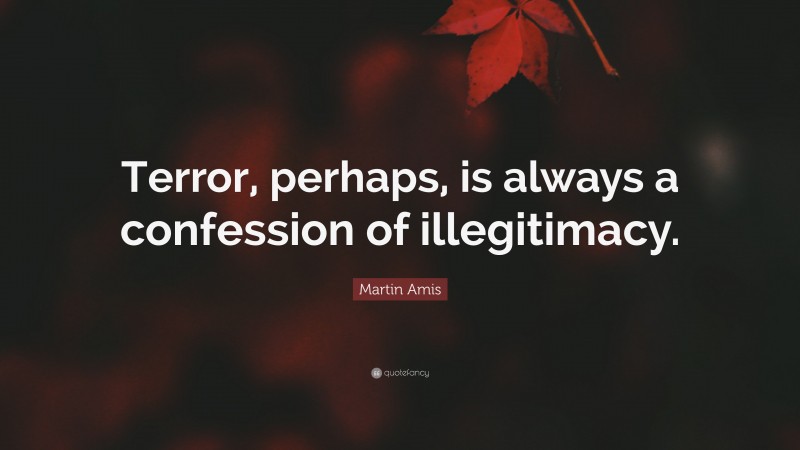 Terror, perhaps, is always a confession of illegitimacy.

Martin Amis

quotefancy